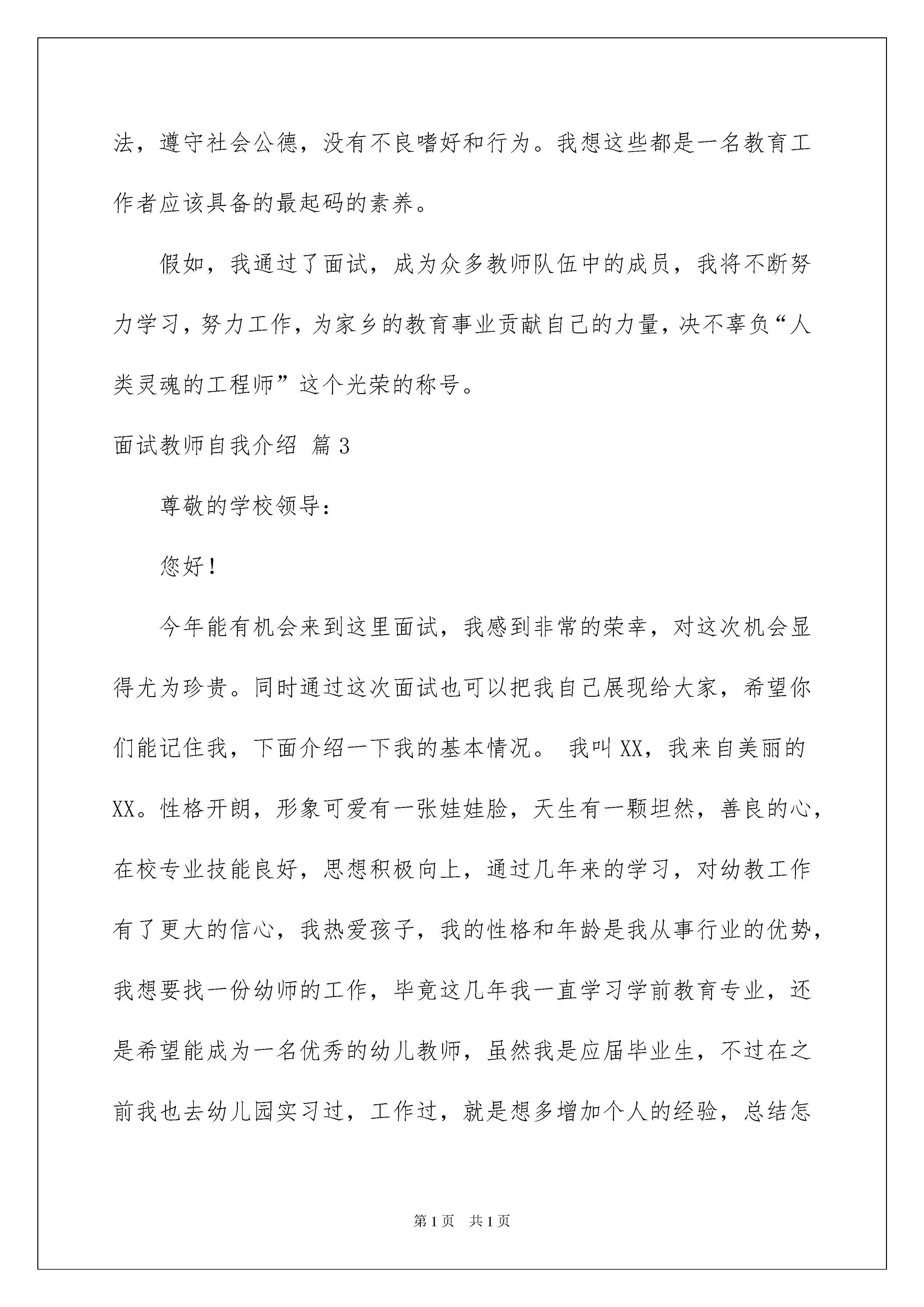 法，遵守社会公德，没有不良嗜好和行为。我想这些都是一名教育工作者应该具备的最起码的素养。

假如，我通过了面试，成为众多教师队伍中的成员，我将不断努力学习，努力工作，为家乡的教育事业贡献自己的力量，决不辜负“人类灵魂的工程师”这个光荣的称号。

面试教师自我介绍 篇3

尊敬的学校领导：

您好！

今年能有机会来到这里面试，我感到非常的荣幸，对这次机会显得尤为珍贵。同时通过这次面试也可以把我自己展现给大家，希望你们能记住我，下面介绍一下我的基本情况。 我叫XX，我来自美丽的XX。性格开朗，形象可爱有一张娃娃脸，天生有一颗坦然，善良的心，在校专业技能良好，思想积极向上，通过几年来的学习，对幼教工作有了更大的信心，我热爱孩子，我的性格和年龄是我从事行业的优势，我想要找一份幼师的工作，毕竟这几年我一直学习学前教育专业，还是希望能成为一名优秀的幼儿教师，虽然我是应届毕业生，不过在之前我也去幼儿园实习过，工作过，就是想多增加个人的经验，总结怎

第1页 共1页